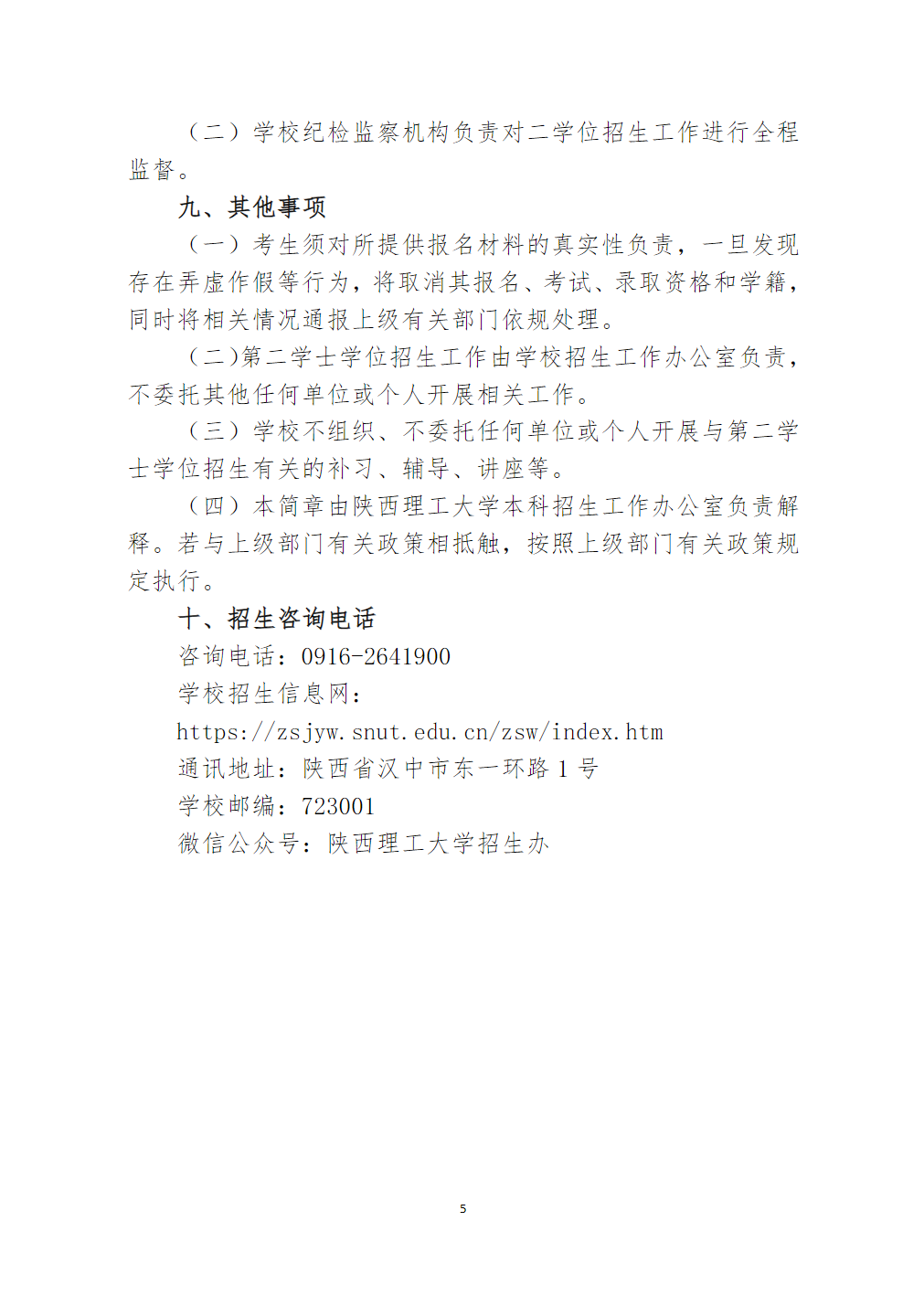 （二）学校纪检监察机构负责对二学位招生工作进行全程监督。

九、其他事项

（一）考生须对所提供报名材料的真实性负责，一旦发现存在弄虚作假等行为，将取消其报名、考试、录取资格和学籍，同时将相关情况通报上级有关部门依规处理。

（二）第二学士学位招生工作由学校招生工作办公室负责，不委托其他任何单位或个人开展相关工作。

（三）学校不组织、不委托任何单位或个人开展与第二学士学位招生有关的补习、辅导、讲座等。

（四）本简章由陕西理工大学本科招生工作办公室负责解释。若与上级部门有关政策相抵触，按照上级部门有关政策规定执行。

十、招生咨询电话

咨询电话：0916-2641900

学校招生信息网：

https://zsjyw.snut.edu.cn/zsw/index.htm

通讯地址：陕西省汉中市东一环路1号

学校邮编：723001

微信公众号：陕西理工大学招生办

5